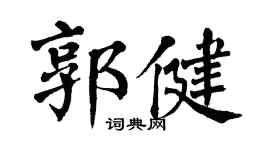 郭健
词典网